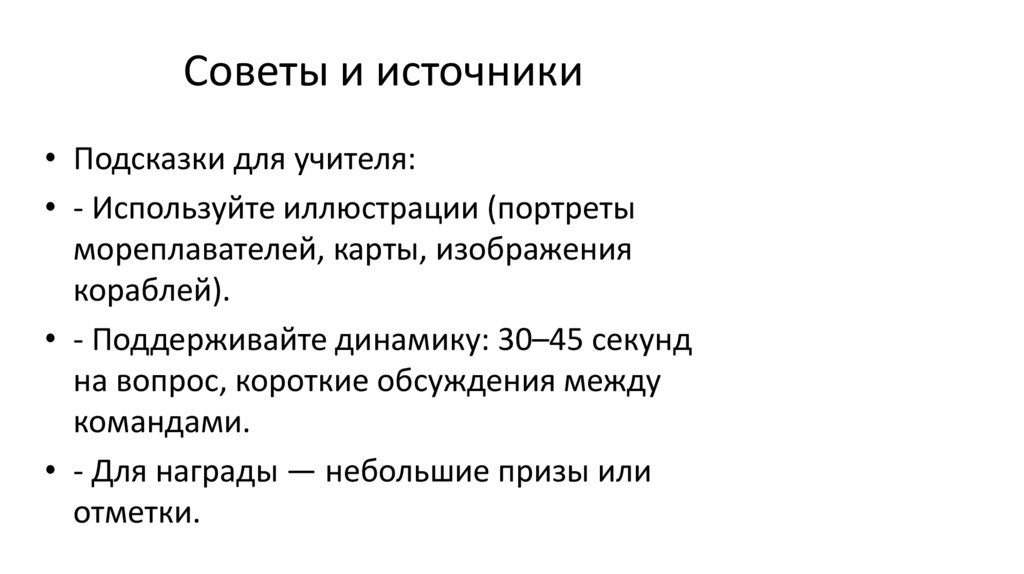 Советы и источники

• Подсказки для учителя:
• - Используйте иллюстрации (портреты мореплавателей, карты, изображения кораблей).
• - Поддерживайте динамику: 30–45 секунд на вопрос, короткие обсуждения между командами.
• - Для награды — небольшие призы или отметки.